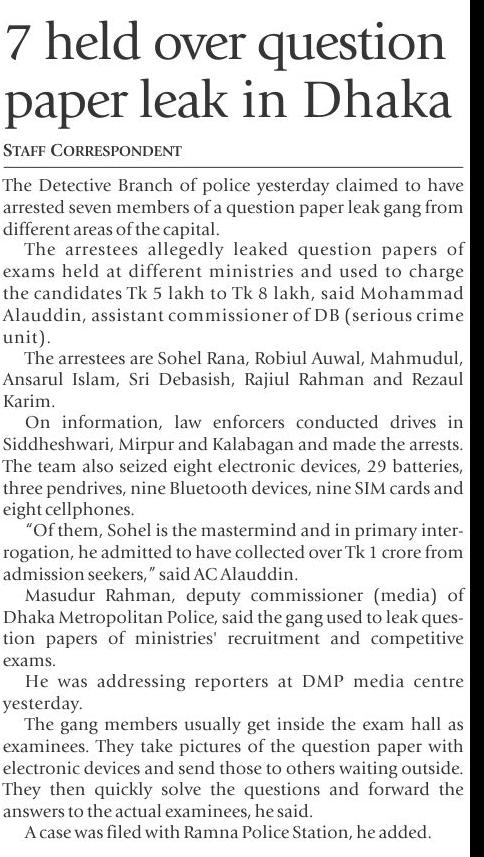 7 held over question paper leak in Dhaka

STAFF CORRESPONDENT

The Detective Branch of police yesterday claimed to have arrested seven members of a question paper leak gang from different areas of the capital.

The arrestees allegedly leaked question papers of exams held at different ministries and used to charge the candidates Tk 5 lakh to Tk 8 lakh, said Mohammad Alauddin, assistant commissioner of DB (serious crime unit).

The arrestees are Sohel Rana, Robiul Auwal, Mahmudul, Ansarul Islam, Sri Debasish, Rajiul Rahman and Rezaul Karim.

On information, law enforcers conducted drives in Siddheshwari, Mirpur and Kalabagan and made the arrests. The team also seized eight electronic devices, 29 batteries, three pendrives, nine Bluetooth devices, nine SIM cards and eight cellphones.

"Of them, Sohel is the mastermind and in primary interrogation, he admitted to have collected over Tk 1 crore from admission seekers," said AC Alauddin.

Masudur Rahman, deputy commissioner (media) of Dhaka Metropolitan Police, said the gang used to leak question papers of ministries' recruitment and competitive exams.

He was addressing reporters at DMP media centre yesterday.

The gang members usually get inside the exam hall as examinees. They take pictures of the question paper with electronic devices and send those to others waiting outside. They then quickly solve the questions and forward the answers to the actual examinees, he said.

A case was filed with Ramna Police Station, he added.